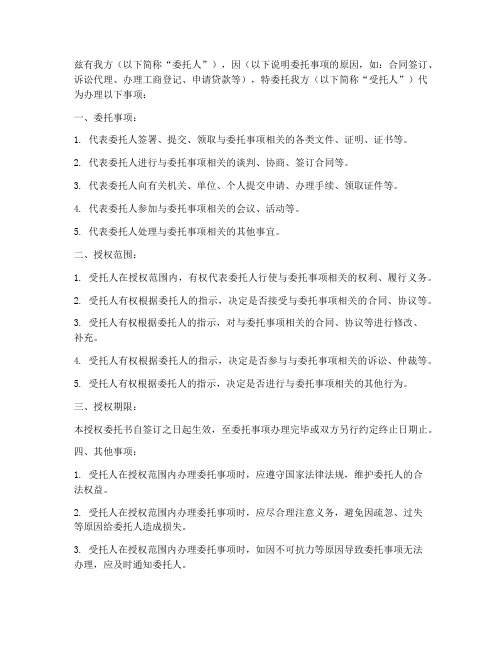 兹有我方（以下简称“委托人”），因（以下说明委托事项的原因，如：合同签订、诉讼代理、办理工商登记、申请贷款等），特委托我方（以下简称“受托人”）代为办理以下事项：

一、委托事项：

1. 代表委托人签署、提交、领取与委托事项相关的各类文件、证明、证书等。

2. 代表委托人进行与委托事项相关的谈判、协商、签订合同等。

3. 代表委托人向有关机关、单位、个人提交申请、办理手续、领取证件等。

4. 代表委托人参加与委托事项相关的会议、活动等。

5. 代表委托人处理与委托事项相关的其他事宜。

二、授权范围：

1. 受托人在授权范围内，有权代表委托人行使与委托事项相关的权利、履行义务。

2. 受托人有权根据委托人的指示，决定是否接受与委托事项相关的合同、协议等。

3. 受托人有权根据委托人的指示，对与委托事项相关的合同、协议等进行修改、补充。

4. 受托人有权根据委托人的指示，决定是否参与与委托事项相关的诉讼、仲裁等。

5. 受托人有权根据委托人的指示，决定是否进行与委托事项相关的其他行为。

三、授权期限：

本授权委托书自签订之日起生效，至委托事项办理完毕或双方另行约定终止日期止。

四、其他事项：

1. 受托人在授权范围内办理委托事项时，应遵守国家法律法规，维护委托人的合法权益。

2. 受托人在授权范围内办理委托事项时，应尽合理注意义务，避免因疏忽、过失等原因给委托人造成损失。

3. 受托人在授权范围内办理委托事项时，如因不可抗力等原因导致委托事项无法办理，应及时通知委托人。